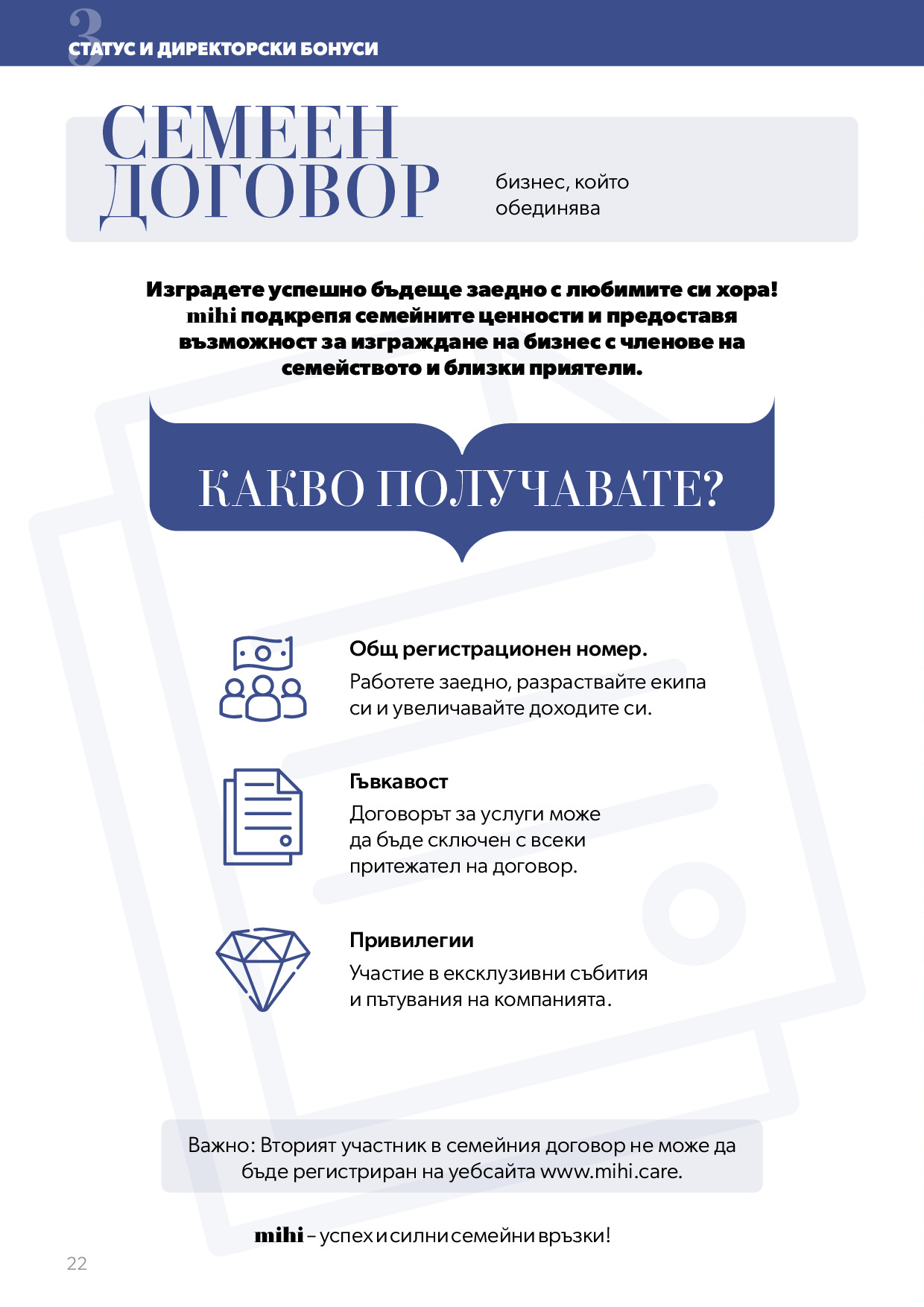 3
СТАТУС И ДИРЕКТОРСКИ БОНУСИ

СЕМЕЕН ДОГОВОР

бизнес, който обединява

Изградете успешно бъдеще заедно с любимите си хора! mihi подкрепя семейните ценности и предоставя възможност за изграждане на бизнес с членове на семейството и близки приятели.

КАКВО ПОЛУЧАВАТЕ?

Общ регистрационен номер.
Работете заедно, разраствайте екипа си и увеличавайте доходите си.

Гъвкавост
Договорът за услуги може да бъде сключен с всеки притежател на договор.

Привилегии
Участие в ексклузивни събития и пътувания на компанията.

Важно: Вторият участник в семейния договор не може да бъде регистриран на уебсайта www.mihi.care.

mihi – успех и силни семейни връзки!

22